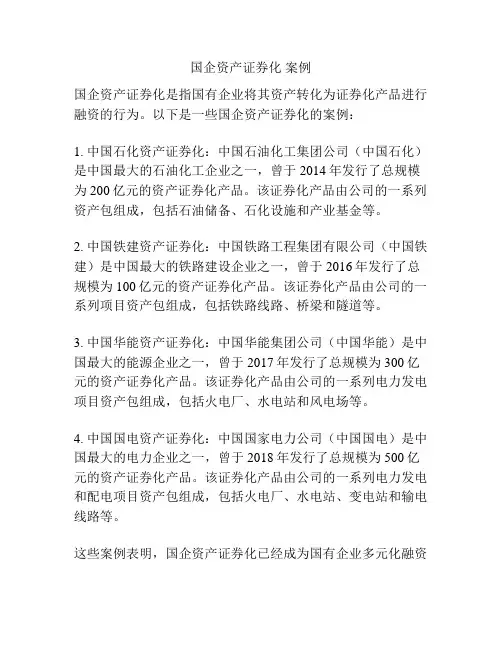 国企资产证券化 案例

国企资产证券化是指国有企业将其资产转化为证券化产品进行融资的行为。以下是一些国企资产证券化的案例：

1. 中国石化资产证券化：中国石油化工集团公司（中国石化）是中国最大的石油化工企业之一，曾于 2014 年发行了总规模为 200 亿元的资产证券化产品。该证券化产品由公司的一系列资产包组成，包括石油储备、石化设施和产业基金等。

2. 中国铁建资产证券化：中国铁路工程集团有限公司（中国铁建）是中国最大的铁路建设企业之一，曾于 2016 年发行了总规模为 100 亿元的资产证券化产品。该证券化产品由公司的一系列项目资产包组成，包括铁路线路、桥梁和隧道等。

3. 中国华能资产证券化：中国华能集团公司（中国华能）是中国最大的能源企业之一，曾于 2017 年发行了总规模为 300 亿元的资产证券化产品。该证券化产品由公司的一系列电力发电项目资产包组成，包括火电厂、水电站和风电场等。

4. 中国国电资产证券化：中国国家电力公司（中国国电）是中国最大的电力企业之一，曾于 2018 年发行了总规模为 500 亿元的资产证券化产品。该证券化产品由公司的一系列电力发电和配电项目资产包组成，包括火电厂、水电站、变电站和输电线路等。

这些案例表明，国企资产证券化已经成为国有企业多元化融资